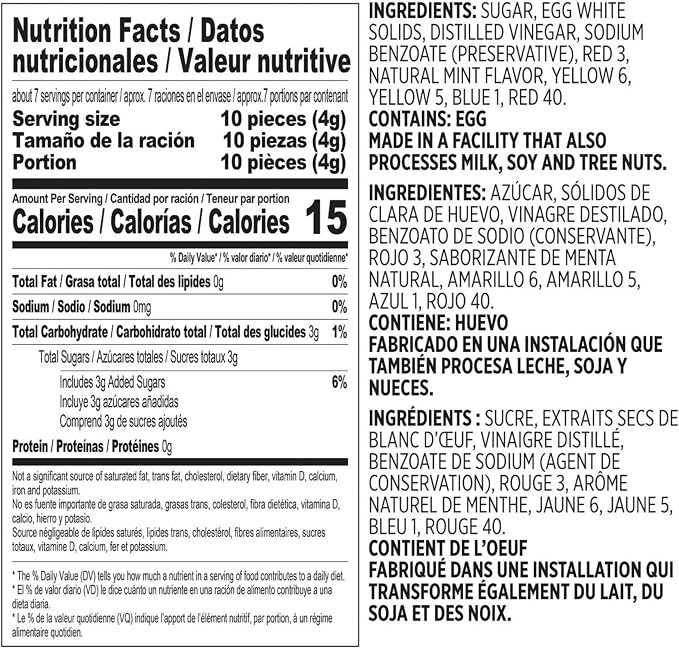 Nutrition Facts / Datos nutricionales / Valeur nutritive

about 7 servings per container / aprox. 7 raciones en el envase / approx.7 portions par contenant

Serving size 10 pieces (4g)
Tamaño de la ración 10 piezas (4g)
Portion 10 pièces (4g)

Amount Per Serving / Cantidad por ración / Teneur par portion
Calories / Calorías / Calories 15

% Daily Value* / % valor diario* / % valeur quotidienne*

Total Fat / Grasa total / Total des lipides 0g 0%

Sodium / Sodio / Sodium 0mg 0%

Total Carbohydrate / Carbohidrato total / Total des glucides 3g 1%

Total Sugars / Azúcares totales / Sucres totaux 3g

Includes 3g Added Sugars 6%
Incluye 3g azúcares añadidas
Comprend 3g de sucres ajoutés

Protein / Proteínas / Protéines 0g

Not a significant source of saturated fat, trans fat, cholesterol, dietary fiber, vitamin D, calcium, iron and potassium.
No es fuente importante de grasa saturada, grasas trans, colesterol, fibra dietética, vitamina D, calcio, hierro y potasio.
Source négligeable de lipides saturés, lipides trans, cholestérol, fibres alimentaires, sucres totaux, vitamine D, calcium, fer et potassium.

* The % Daily Value (DV) tells you how much a nutrient in a serving of food contributes to a daily diet.
* El % de valor diario (VD) le dice cuánto un nutriente en una ración de alimento contribuye a una dieta diaria.
* Le % de la valeur quotidienne (VQ) indique l'apport de l'élément nutritif, par portion, à un régime alimentaire quotidien.

INGREDIENTS: SUGAR, EGG WHITE SOLIDS, DISTILLED VINEGAR, SODIUM BENZOATE (PRESERVATIVE), RED 3, NATURAL MINT FLAVOR, YELLOW 6, YELLOW 5, BLUE 1, RED 40.
CONTAINS: EGG
MADE IN A FACILITY THAT ALSO PROCESSES MILK, SOY AND TREE NUTS.

INGREDIENTES: AZÚCAR, SÓLIDOS DE CLARA DE HUEVO, VINAGRE DESTILADO, BENZOATO DE SODIO (CONSERVANTE), ROJO 3, SABORIZANTE DE MENTA NATURAL, AMARILLO 6, AMARILLO 5, AZUL 1, ROJO 40.
CONTIENE: HUEVO
FABRICADO EN UNA INSTALACIÓN QUE TAMBIÉN PROCESA LECHE, SOJA Y NUECES.

INGRÉDIENTS : SUCRE, EXTRAITS SECS DE BLANC D'ŒUF, VINAIGRE DISTILLÉ, BENZOATE DE SODIUM (AGENT DE CONSERVATION), ROUGE 3, ARÔME NATUREL DE MENTHE, JAUNE 6, JAUNE 5, BLEU 1, ROUGE 40.
CONTIENT DE L'OEUF
FABRIQUÉ DANS UNE INSTALLATION QUI TRANSFORME ÉGALEMENT DU LAIT, DU SOJA ET DES NOIX.